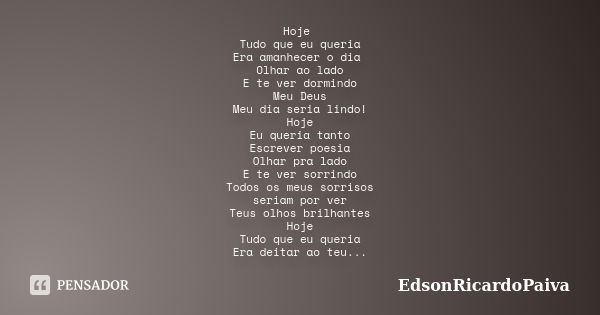 Hoje
Tudo que eu queria
Era amanhecer o dia
Olhar ao lado
E te ver dormindo
Meu Deus
Meu dia seria lindo!
Hoje
Eu queria tanto
Escrever poesia
Olhar pra lado
E te ver sorrindo
Todos os meus sorrisos
seriam por ver
Teus olhos brilhantes
Hoje
Tudo que eu queria
Era deitar ao teu...

PENSADOR

EdsonRicardoPaiva